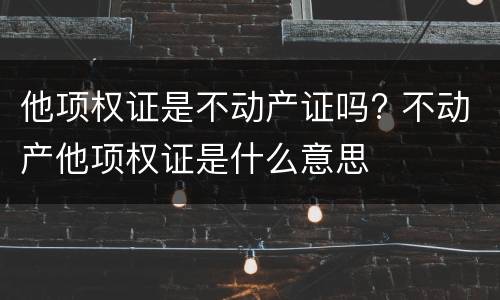 他项权证是不动产证吗？不动产他项权证是什么意思